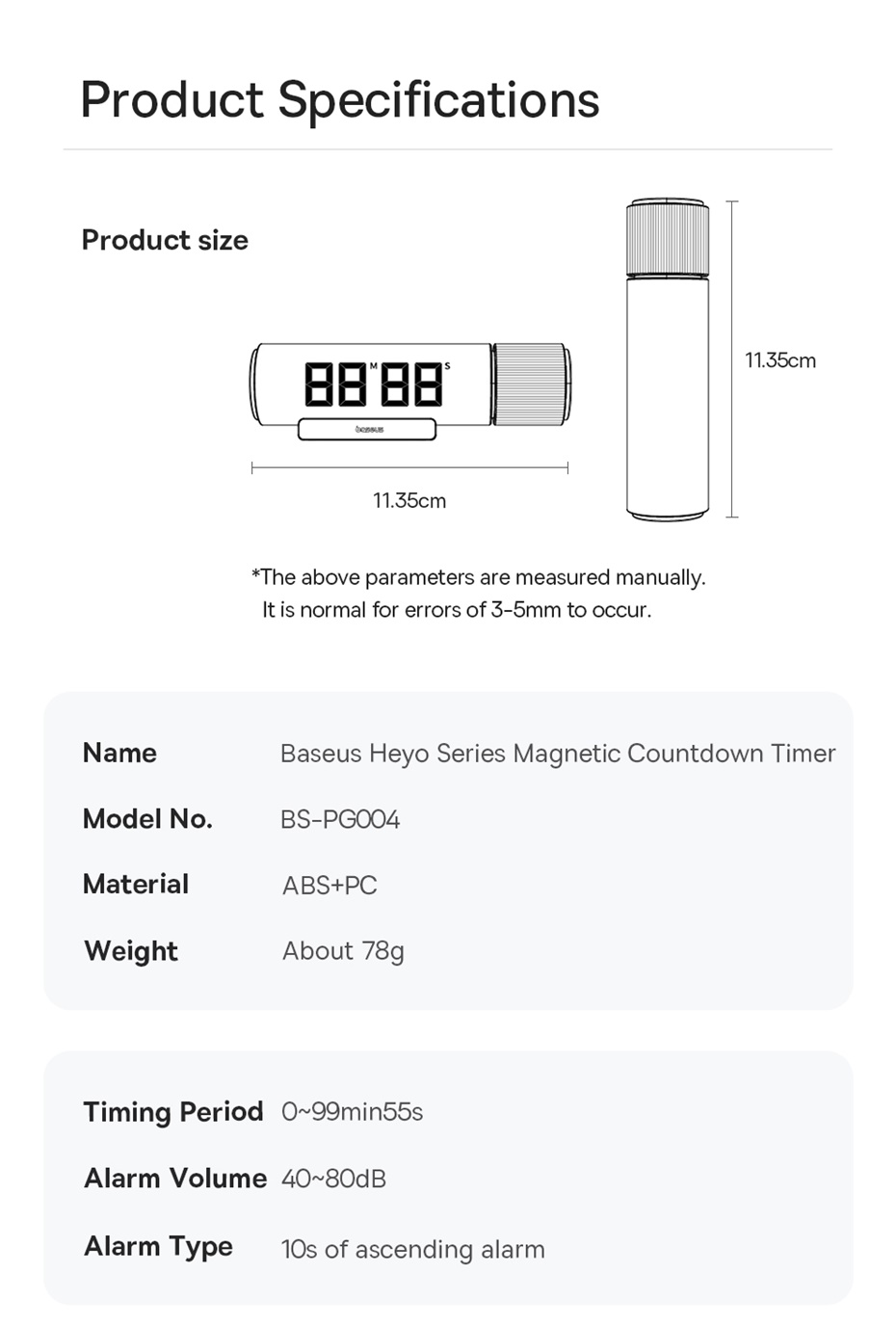 Product Specifications

Product size

88 M 88 S

baseus

11.35cm

11.35cm

*The above parameters are measured manually. It is normal for errors of 3-5mm to occur.

| Name | Baseus Heyo Series Magnetic Countdown Timer |
|---|---|
| Model No. | BS-PG004 |
| Material | ABS+PC |
| Weight | About 78g |

| Timing Period | 0~99min55s |
|---|---|
| Alarm Volume | 40~80dB |
| Alarm Type | 10s of ascending alarm |